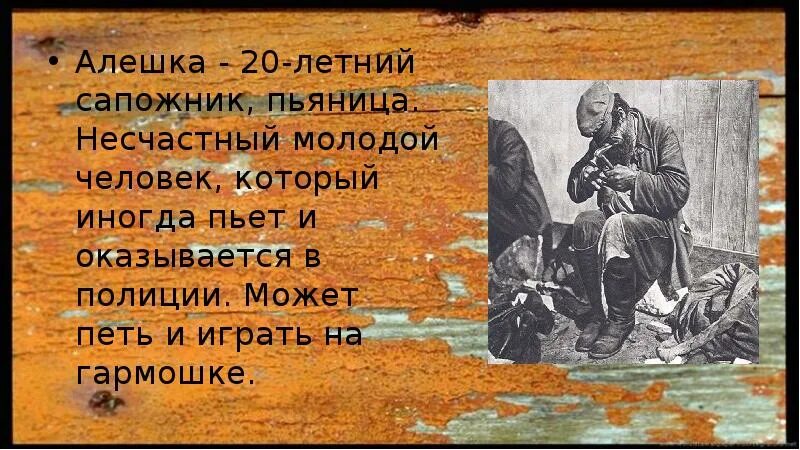 • Алешка - 20-летний сапожник, пьяница. Несчастный молодой человек, который иногда пьет и оказывается в полиции. Может петь и играть на гармошке.